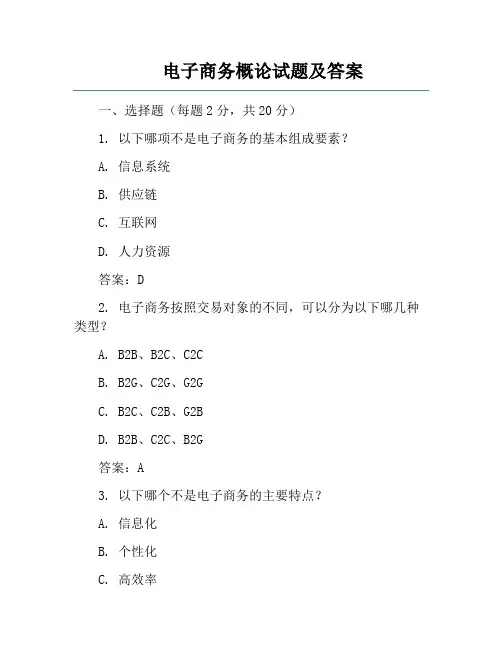 电子商务概论试题及答案

一、选择题（每题 2 分，共 20 分）

1. 以下哪项不是电子商务的基本组成要素？

A. 信息系统

B. 供应链

C. 互联网

D. 人力资源

答案：D

2. 电子商务按照交易对象的不同，可以分为以下哪几种类型？

A. B2B、B2C、C2C

B. B2G、C2G、G2G

C. B2C、C2B、G2B

D. B2B、C2C、B2G

答案：A

3. 以下哪个不是电子商务的主要特点？

A. 信息化

B. 个性化

C. 高效率